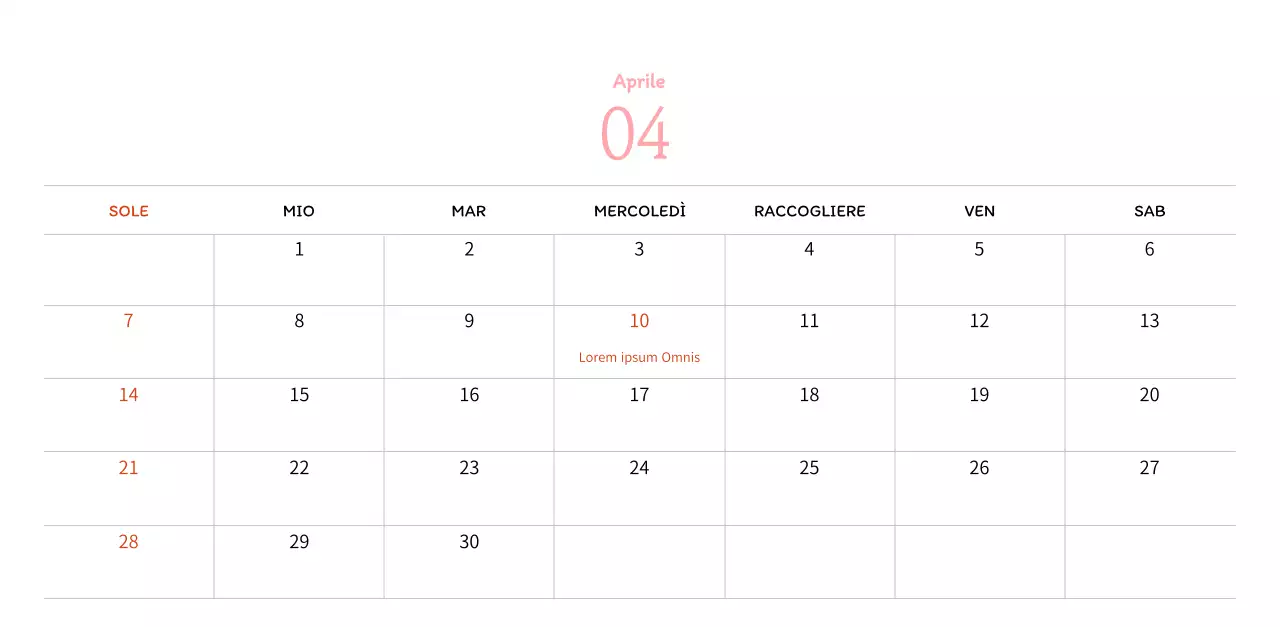 Aprile

04

| SOLE | MIO | MAR | MERCOLEDÌ | RACCOGLIERE | VEN | SAB |
|---|---|---|---|---|---|---|
| | 1 | 2 | 3 | 4 | 5 | 6 |
| 7 | 8 | 9 | 10 Lorem ipsum Omnis | 11 | 12 | 13 |
| 14 | 15 | 16 | 17 | 18 | 19 | 20 |
| 21 | 22 | 23 | 24 | 25 | 26 | 27 |
| 28 | 29 | 30 | | | | |